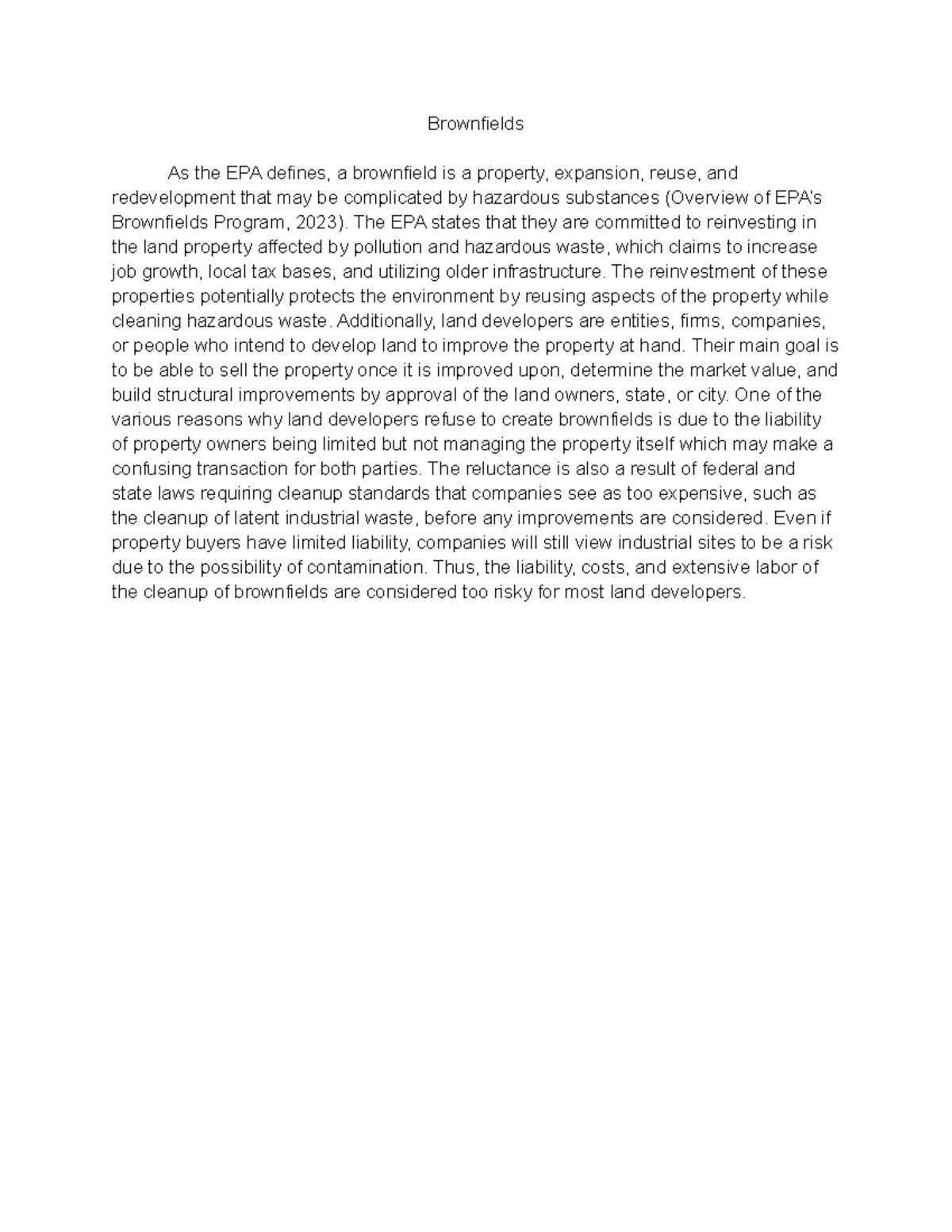 Brownfields

As the EPA defines, a brownfield is a property, expansion, reuse, and redevelopment that may be complicated by hazardous substances (Overview of EPA's Brownfields Program, 2023). The EPA states that they are committed to reinvesting in the land property affected by pollution and hazardous waste, which claims to increase job growth, local tax bases, and utilizing older infrastructure. The reinvestment of these properties potentially protects the environment by reusing aspects of the property while cleaning hazardous waste. Additionally, land developers are entities, firms, companies, or people who intend to develop land to improve the property at hand. Their main goal is to be able to sell the property once it is improved upon, determine the market value, and build structural improvements by approval of the land owners, state, or city. One of the various reasons why land developers refuse to create brownfields is due to the liability of property owners being limited but not managing the property itself which may make a confusing transaction for both parties. The reluctance is also a result of federal and state laws requiring cleanup standards that companies see as too expensive, such as the cleanup of latent industrial waste, before any improvements are considered. Even if property buyers have limited liability, companies will still view industrial sites to be a risk due to the possibility of contamination. Thus, the liability, costs, and extensive labor of the cleanup of brownfields are considered too risky for most land developers.